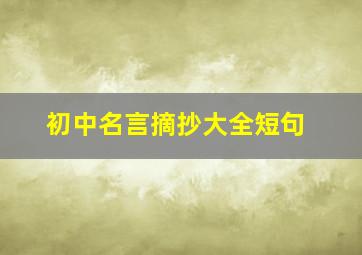 初中名言摘抄大全短句